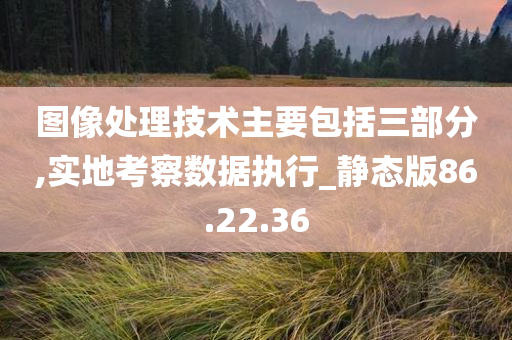 图像处理技术主要包括三部分,实地考察数据执行_静态版86.22.36